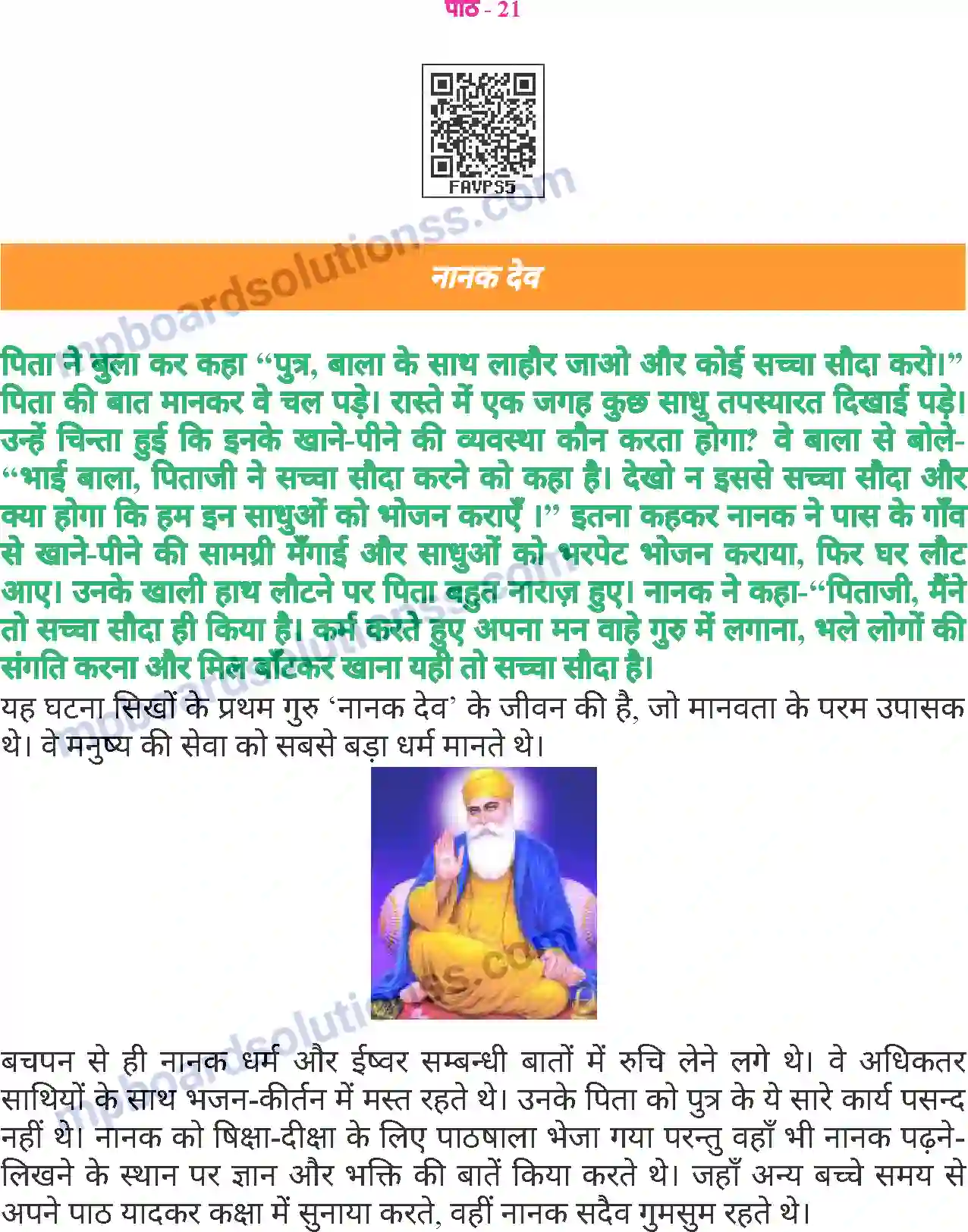 पाठ - 21

FAVPS5

mpboardsolutionss.com

नानक देव

पिता ने बुला कर कहा “पुत्र, बाला के साथ लाहौर जाओ और कोई सच्चा सौदा करो।” पिता की बात मानकर वे चल पड़े। रास्ते में एक जगह कुछ साधु तपस्यारत दिखाई पड़े। उन्हें चिन्ता हुई कि इनके खाने-पीने की व्यवस्था कौन करता होगा? वे बाला से बोले- “भाई बाला, पिताजी ने सच्चा सौदा करने को कहा है। देखो न इससे सच्चा सौदा और क्या होगा कि हम इन साधुओं को भोजन कराएँ ।” इतना कहकर नानक ने पास के गाँव से खाने-पीने की सामग्री मँगाई और साधुओं को भरपेट भोजन कराया, फिर घर लौट आए। उनके खाली हाथ लौटने पर पिता बहुत नाराज़ हुए। नानक ने कहा-“पिताजी, मैंने तो सच्चा सौदा ही किया है। कर्म करते हुए अपना मन वाहे गुरु में लगाना, भले लोगों की संगति करना और मिल बाँटकर खाना यही तो सच्चा सौदा है।

यह घटना सिखों के प्रथम गुरु ‘नानक देव’ के जीवन की है, जो मानवता के परम उपासक थे। वे मनुष्य की सेवा को सबसे बड़ा धर्म मानते थे।

बचपन से ही नानक धर्म और ईश्वर सम्बन्धी बातों में रुचि लेने लगे थे। वे अधिकतर साथियों के साथ भजन-कीर्तन में मस्त रहते थे। उनके पिता को पुत्र के ये सारे कार्य पसन्द नहीं थे। नानक को षिक्षा-दीक्षा के लिए पाठषाला भेजा गया परन्तु वहाँ भी नानक पढ़ने-लिखने के स्थान पर ज्ञान और भक्ति की बातें किया करते थे। जहाँ अन्य बच्चे समय से अपने पाठ यादकर कक्षा में सुनाया करते, वहीं नानक सदैव गुमसुम रहते थे।